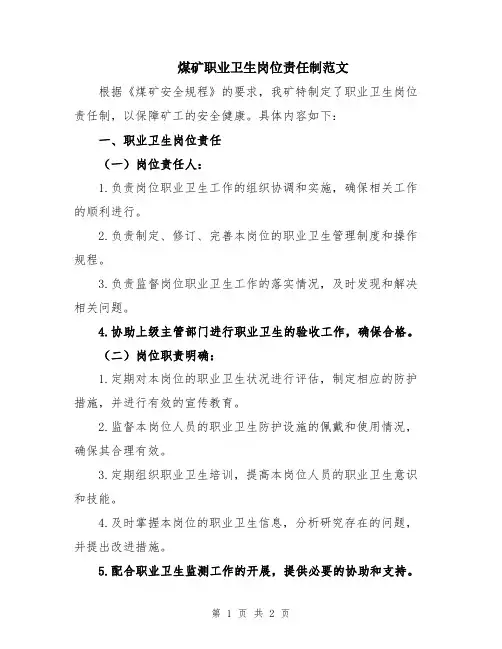 煤矿职业卫生岗位责任制范文

根据《煤矿安全规程》的要求，我矿特制定了职业卫生岗位责任制，以保障矿工的安全健康。具体内容如下：

一、职业卫生岗位责任

（一）岗位责任人：

1.负责岗位职业卫生工作的组织协调和实施，确保相关工作的顺利进行。

2.负责制定、修订、完善本岗位的职业卫生管理制度和操作规程。

3.负责监督岗位职业卫生工作的落实情况，及时发现和解决相关问题。

4.协助上级主管部门进行职业卫生的验收工作，确保合格。

（二）岗位职责明确：

1.定期对本岗位的职业卫生状况进行评估，制定相应的防护措施，并进行有效的宣传教育。

2.监督本岗位人员的职业卫生防护设施的佩戴和使用情况，确保其合理有效。

3.定期组织职业卫生培训，提高本岗位人员的职业卫生意识和技能。

4.及时掌握本岗位的职业卫生信息，分析研究存在的问题，并提出改进措施。

5.配合职业卫生监测工作的开展，提供必要的协助和支持。

第 1 页 共 2 页